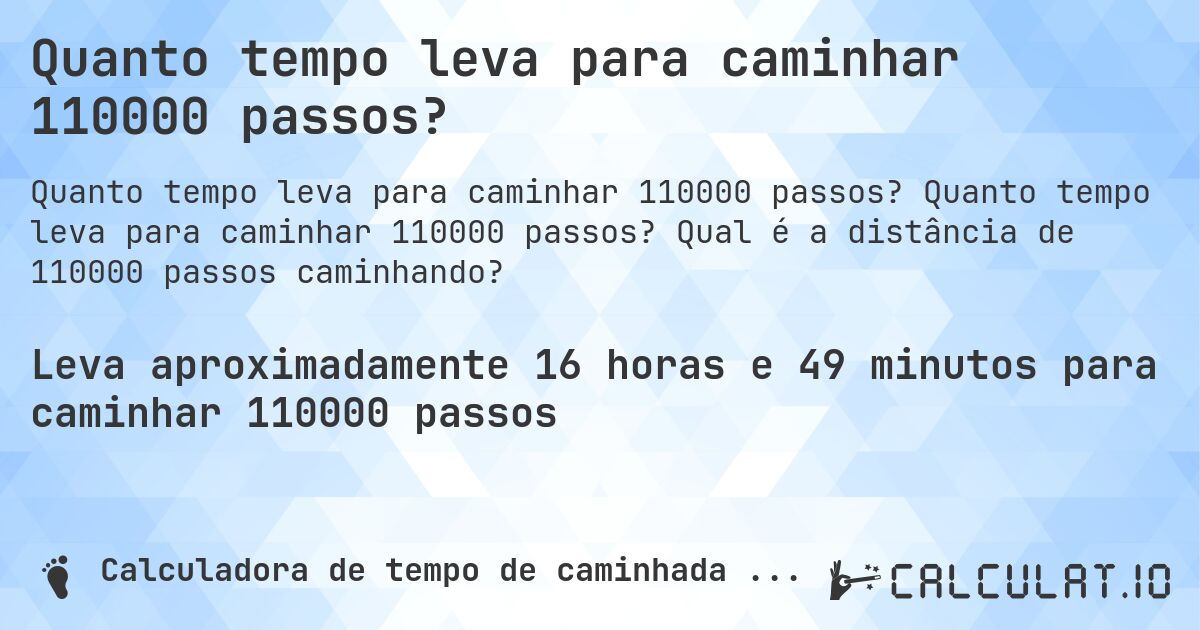 Quanto tempo leva para caminhar 110000 passos?

Quanto tempo leva para caminhar 110000 passos? Quanto tempo leva para caminhar 110000 passos? Qual é a distância de 110000 passos caminhando?

Leva aproximadamente 16 horas e 49 minutos para caminhar 110000 passos

Calculadora de tempo de caminhada ...

CALCULAT.IO